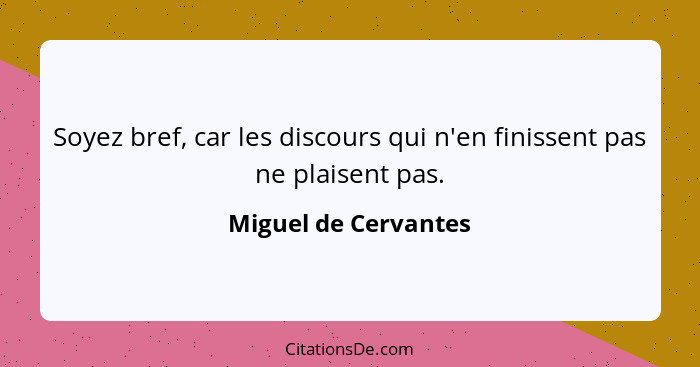 Soyez bref, car les discours qui n'en finissent pas ne plaisent pas.

Miguel de Cervantes

CitationsDe.com